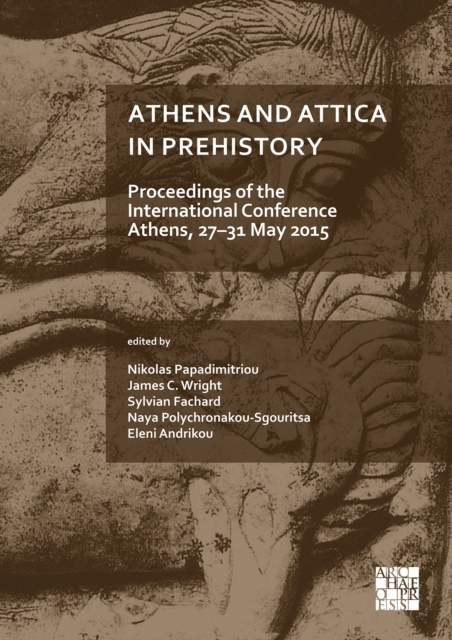 ATHENS AND ATTICA IN PREHISTORY

Proceedings of the International Conference Athens, 27–31 May 2015

edited by

Nikolas Papadimitriou
James C. Wright
Sylvian Fachard
Naya Polychronakou-Sgouritsa
Eleni Andrikou

ARCHAEOPRESS